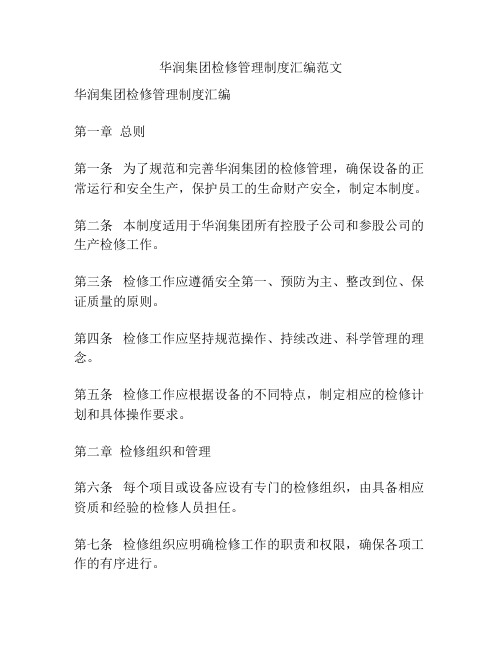 华润集团检修管理制度汇编范文

华润集团检修管理制度汇编

第一章 总则

第一条 为了规范和完善华润集团的检修管理，确保设备的正常运行和安全生产，保护员工的生命财产安全，制定本制度。

第二条 本制度适用于华润集团所有控股子公司和参股公司的生产检修工作。

第三条 检修工作应遵循安全第一、预防为主、整改到位、保证质量的原则。

第四条 检修工作应坚持规范操作、持续改进、科学管理的理念。

第五条 检修工作应根据设备的不同特点，制定相应的检修计划和具体操作要求。

第二章 检修组织和管理

第六条 每个项目或设备应设有专门的检修组织，由具备相应资质和经验的检修人员担任。

第七条 检修组织应明确检修工作的职责和权限，确保各项工作的有序进行。